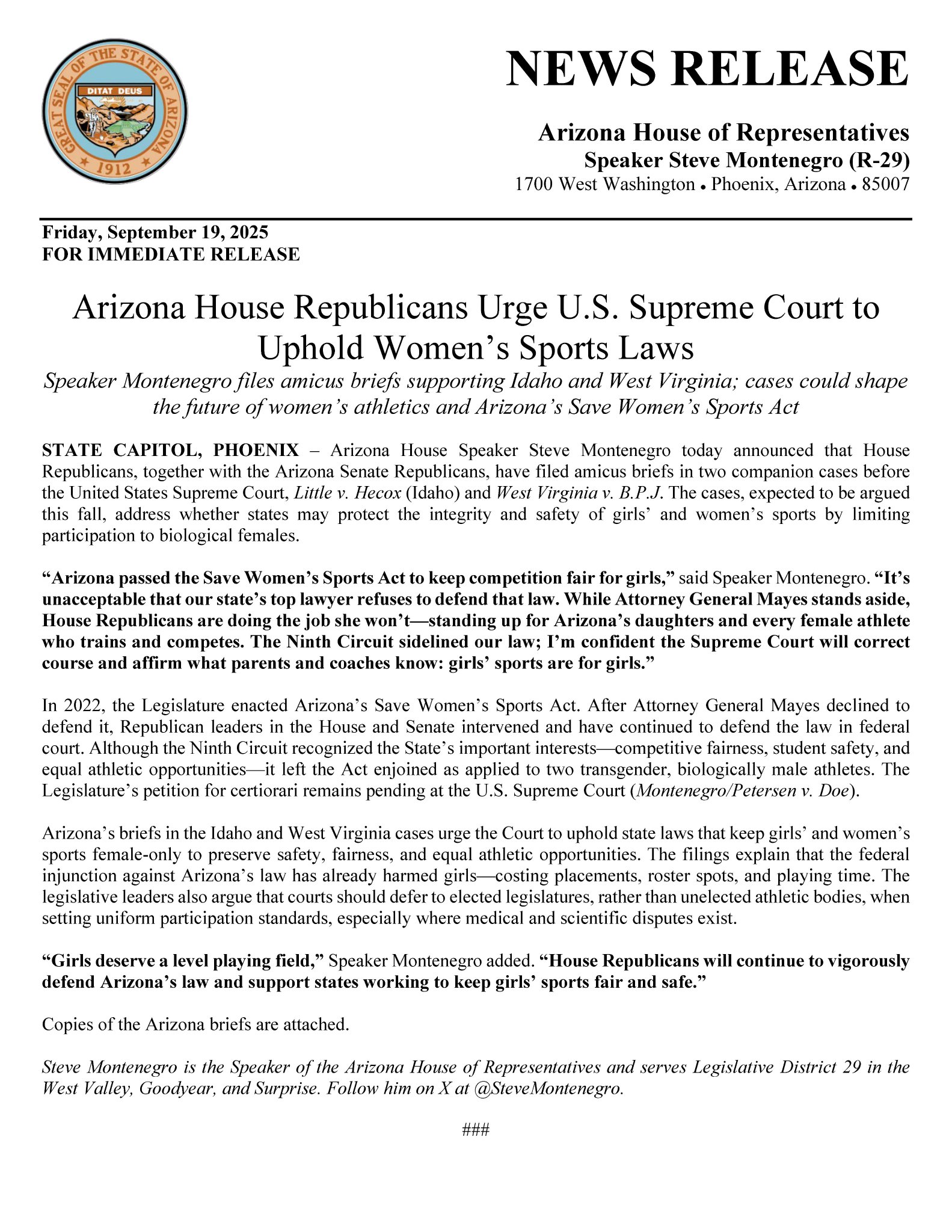 GREAT SEAL OF THE STATE OF ARIZONA
DITAT DEUS
1912

NEWS RELEASE

Arizona House of Representatives
Speaker Steve Montenegro (R-29)
1700 West Washington • Phoenix, Arizona • 85007

Friday, September 19, 2025
FOR IMMEDIATE RELEASE

Arizona House Republicans Urge U.S. Supreme Court to Uphold Women's Sports Laws

Speaker Montenegro files amicus briefs supporting Idaho and West Virginia; cases could shape the future of women's athletics and Arizona's Save Women's Sports Act

STATE CAPITOL, PHOENIX – Arizona House Speaker Steve Montenegro today announced that House Republicans, together with the Arizona Senate Republicans, have filed amicus briefs in two companion cases before the United States Supreme Court, Little v. Hecox (Idaho) and West Virginia v. B.P.J. The cases, expected to be argued this fall, address whether states may protect the integrity and safety of girls' and women's sports by limiting participation to biological females.

"Arizona passed the Save Women's Sports Act to keep competition fair for girls," said Speaker Montenegro. "It's unacceptable that our state's top lawyer refuses to defend that law. While Attorney General Mayes stands aside, House Republicans are doing the job she won't—standing up for Arizona's daughters and every female athlete who trains and competes. The Ninth Circuit sidelined our law; I'm confident the Supreme Court will correct course and affirm what parents and coaches know: girls' sports are for girls."

In 2022, the Legislature enacted Arizona's Save Women's Sports Act. After Attorney General Mayes declined to defend it, Republican leaders in the House and Senate intervened and have continued to defend the law in federal court. Although the Ninth Circuit recognized the State's important interests—competitive fairness, student safety, and equal athletic opportunities—it left the Act enjoined as applied to two transgender, biologically male athletes. The Legislature's petition for certiorari remains pending at the U.S. Supreme Court (Montenegro/Petersen v. Doe).

Arizona's briefs in the Idaho and West Virginia cases urge the Court to uphold state laws that keep girls' and women's sports female-only to preserve safety, fairness, and equal athletic opportunities. The filings explain that the federal injunction against Arizona's law has already harmed girls—costing placements, roster spots, and playing time. The legislative leaders also argue that courts should defer to elected legislatures, rather than unelected athletic bodies, when setting uniform participation standards, especially where medical and scientific disputes exist.

"Girls deserve a level playing field," Speaker Montenegro added. "House Republicans will continue to vigorously defend Arizona's law and support states working to keep girls' sports fair and safe."

Copies of the Arizona briefs are attached.

Steve Montenegro is the Speaker of the Arizona House of Representatives and serves Legislative District 29 in the West Valley, Goodyear, and Surprise. Follow him on X at @SteveMontenegro.

###